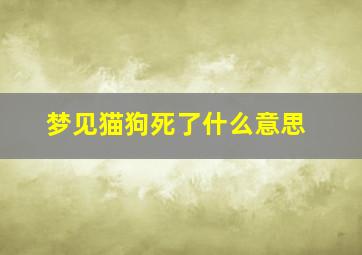 梦见猫狗死了什么意思